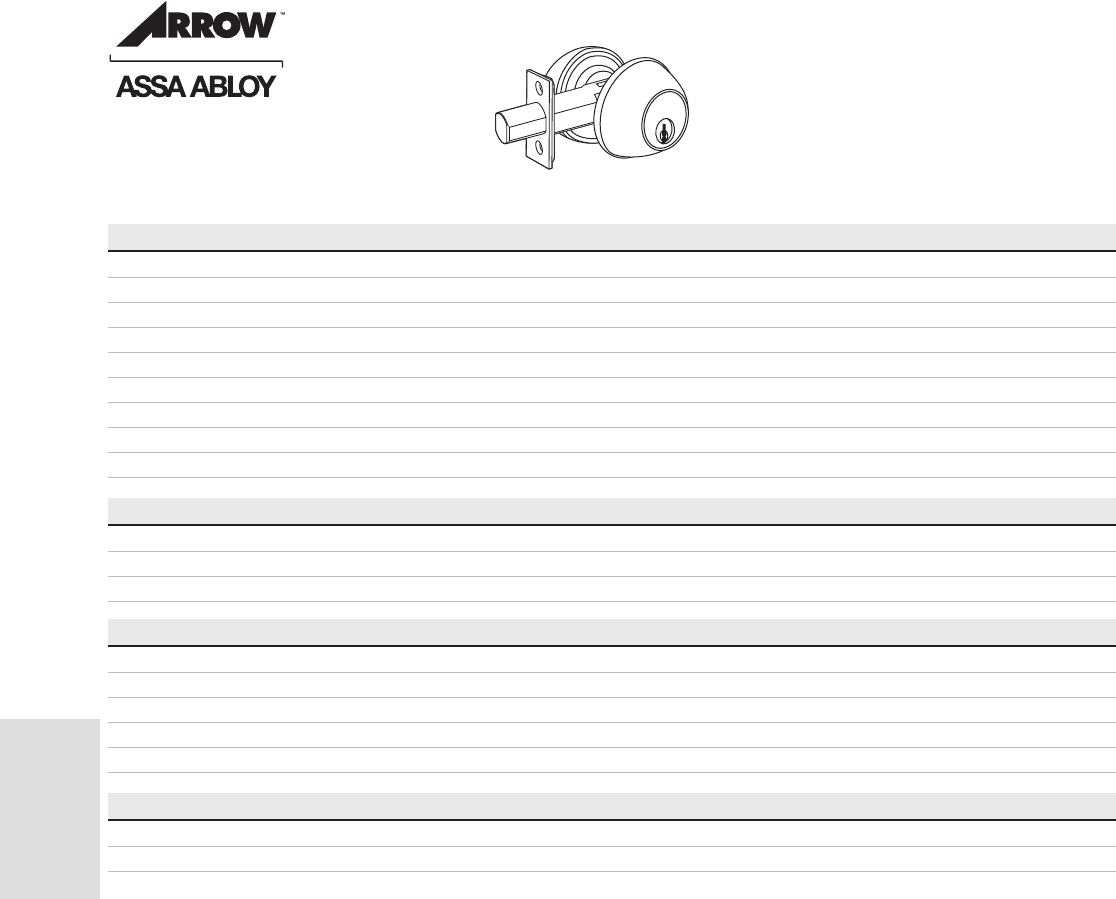 ARROW™

ASSA ABLOY